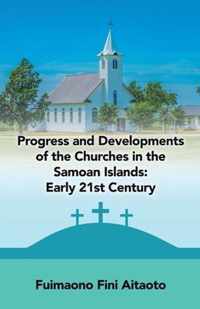 Progress and Developments of the Churches in the Samoan Islands: Early 21st Century

Fuimaono Fini Aitaoto